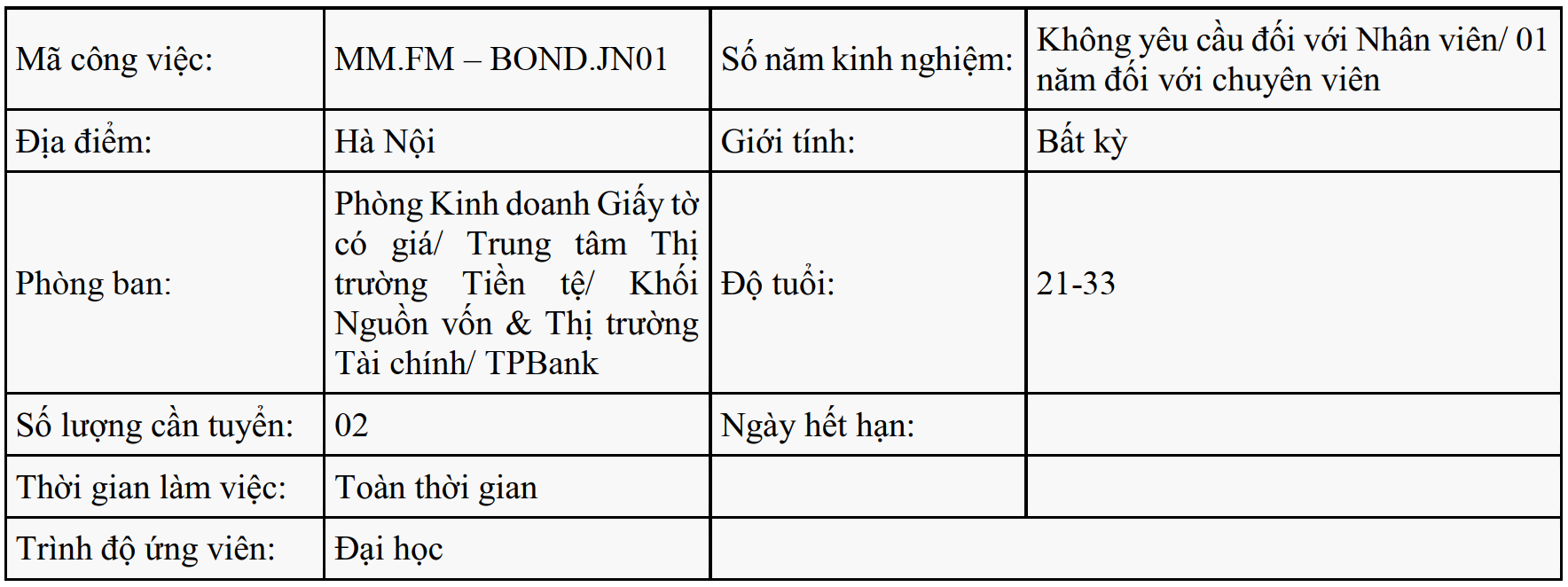 | Mã công việc: | MM.FM – BOND.JN01 | Số năm kinh nghiệm: | Không yêu cầu đối với Nhân viên/ 01 năm đối với chuyên viên |
|---|---|---|---|
| Địa điểm: | Hà Nội | Giới tính: | Bất kỳ |
| Phòng ban: | Phòng Kinh doanh Giấy tờ có giá/ Trung tâm Thị trường Tiền tệ/ Khối Nguồn vốn & Thị trường Tài chính/ TPBank | Độ tuổi: | 21-33 |
| Số lượng cần tuyển: | 02 | Ngày hết hạn: | |
| Thời gian làm việc: | Toàn thời gian | | |
| Trình độ ứng viên: | Đại học | | |